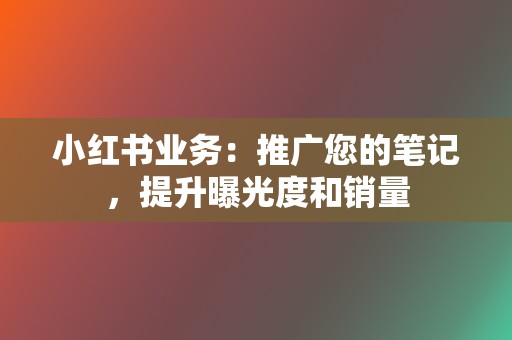 小红书业务：推广您的笔记，提升曝光度和销量